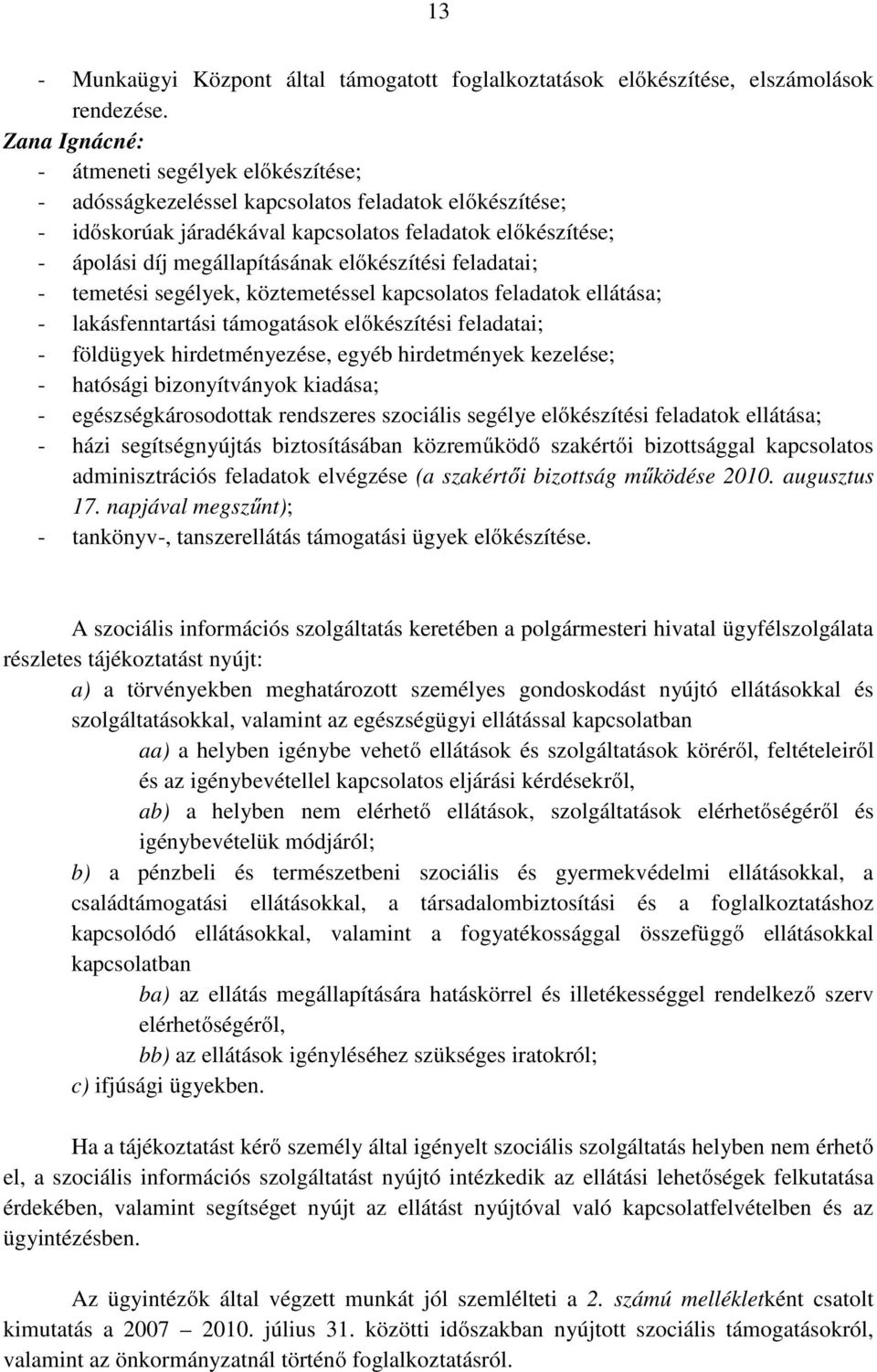 13

- Munkaügyi Központ által támogatott foglalkoztatások előkészítése, elszámolások rendezése.

Zana Ignácné:
- átmeneti segélyek előkészítése;
- adósságkezeléssel kapcsolatos feladatok előkészítése;
- időskorúak járadékával kapcsolatos feladatok előkészítése;
- ápolási díj megállapításának előkészítési feladatai;
- temetési segélyek, köztemetéssel kapcsolatos feladatok ellátása;
- lakásfenntartási támogatások előkészítési feladatai;
- földügyek hirdetményezése, egyéb hirdetmények kezelése;
- hatósági bizonyítványok kiadása;
- egészségkárosodottak rendszeres szociális segélye előkészítési feladatok ellátása;
- házi segítségnyújtás biztosításában közreműködő szakértői bizottsággal kapcsolatos adminisztrációs feladatok elvégzése (a szakértői bizottság működése 2010. augusztus 17. napjával megszűnt);
- tankönyv-, tanszerellátás támogatási ügyek előkészítése.

A szociális információs szolgáltatás keretében a polgármesteri hivatal ügyfélszolgálata részletes tájékoztatást nyújt:

a) a törvényekben meghatározott személyes gondoskodást nyújtó ellátásokkal és szolgáltatásokkal, valamint az egészségügyi ellátással kapcsolatban

aa) a helyben igénybe vehető ellátások és szolgáltatások köréről, feltételeiről és az igénybevétellel kapcsolatos eljárási kérdésekről,

ab) a helyben nem elérhető ellátások, szolgáltatások elérhetőségéről és igénybevételük módjáról;

b) a pénzbeli és természetbeni szociális és gyermekvédelmi ellátásokkal, a családtámogatási ellátásokkal, a társadalombiztosítási és a foglalkoztatáshoz kapcsolódó ellátásokkal, valamint a fogyatékossággal összefüggő ellátásokkal kapcsolatban

ba) az ellátás megállapítására hatáskörrel és illetékességgel rendelkező szerv elérhetőségéről,

bb) az ellátások igényléséhez szükséges iratokról;

c) ifjúsági ügyekben.

Ha a tájékoztatást kérő személy által igényelt szociális szolgáltatás helyben nem érhető el, a szociális információs szolgáltatást nyújtó intézkedik az ellátási lehetőségek felkutatása érdekében, valamint segítséget nyújt az ellátást nyújtóval való kapcsolatfelvételben és az ügyintézésben.

Az ügyintézők által végzett munkát jól szemlélteti a 2. számú mellékletként csatolt kimutatás a 2007 – 2010. július 31. közötti időszakban nyújtott szociális támogatásokról, valamint az önkormányzatnál történő foglalkoztatásról.